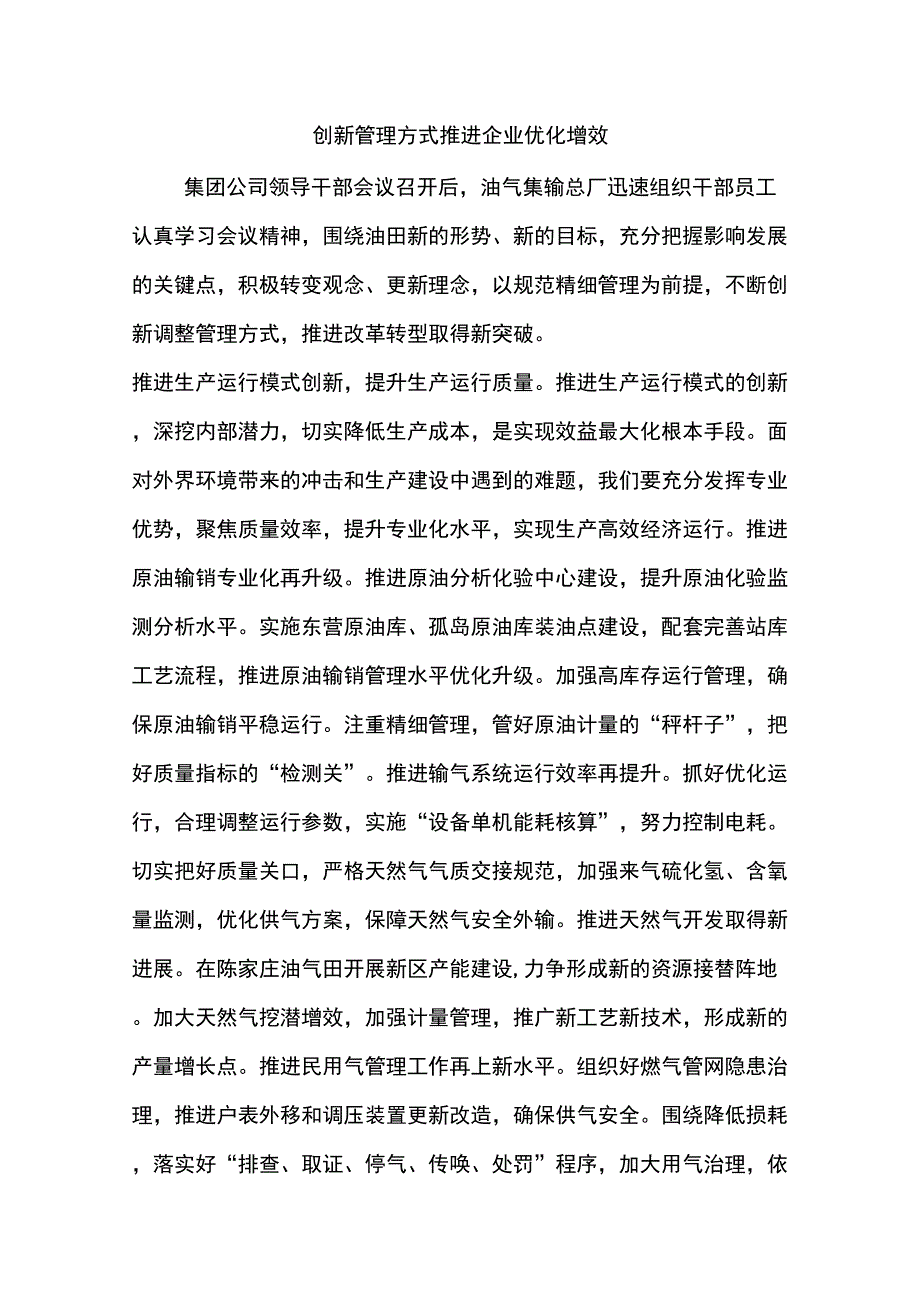 创新管理方式推进企业优化增效

集团公司领导干部会议召开后，油气集输总厂迅速组织干部员工认真学习会议精神，围绕油田新的形势、新的目标，充分把握影响发展的关键点，积极转变观念、更新理念，以规范精细管理为前提，不断创新调整管理方式，推进改革转型取得新突破。

推进生产运行模式创新，提升生产运行质量。推进生产运行模式的创新，深挖内部潜力，切实降低生产成本，是实现效益最大化根本手段。面对外界环境带来的冲击和生产建设中遇到的难题，我们要充分发挥专业优势，聚焦质量效率，提升专业化水平，实现生产高效经济运行。推进原油输销专业化再升级。推进原油分析化验中心建设，提升原油化验监测分析水平。实施东营原油库、孤岛原油库装油点建设，配套完善站库工艺流程，推进原油输销管理水平优化升级。加强高库存运行管理，确保原油输销平稳运行。注重精细管理，管好原油计量的“秤杆子”，把好质量指标的“检测关”。推进输气系统运行效率再提升。抓好优化运行，合理调整运行参数，实施“设备单机能耗核算”，努力控制电耗。切实把好质量关口，严格天然气气质交接规范，加强来气硫化氢、含氧量监测，优化供气方案，保障天然气安全外输。推进天然气开发取得新进展。在陈家庄油气田开展新区产能建设，力争形成新的资源接替阵地。加大天然气挖潜增效，加强计量管理，推广新工艺新技术，形成新的产量增长点。推进民用气管理工作再上新水平。组织好燃气管网隐患治理，推进户表外移和调压装置更新改造，确保供气安全。围绕降低损耗，落实好“排查、取证、停气、传唤、处罚”程序，加大用气治理，依